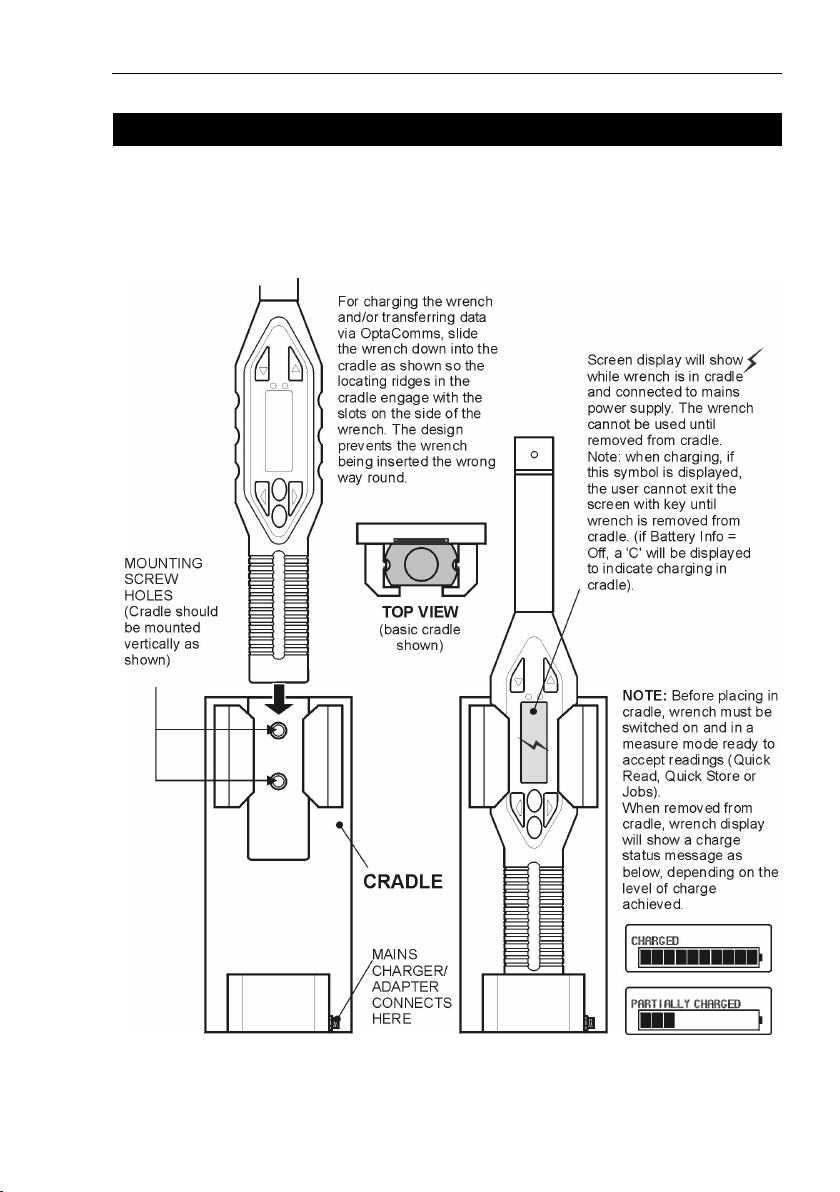 For charging the wrench and/or transferring data via OptaComms, slide the wrench down into the cradle as shown so the locating ridges in the cradle engage with the slots on the side of the wrench. The design prevents the wrench being inserted the wrong way round.

Screen display will show while wrench is in cradle and connected to mains power supply. The wrench cannot be used until removed from cradle. Note: when charging, if this symbol is displayed, the user cannot exit the screen with key until wrench is removed from cradle. (if Battery Info = Off, a 'C' will be displayed to indicate charging in cradle).

MOUNTING SCREW HOLES (Cradle should be mounted vertically as shown)

TOP VIEW (basic cradle shown)

NOTE: Before placing in cradle, wrench must be switched on and in a measure mode ready to accept readings (Quick Read, Quick Store or Jobs).
When removed from cradle, wrench display will show a charge status message as below, depending on the level of charge achieved.

CRADLE

MAINS CHARGER/ ADAPTER CONNECTS HERE

CHARGED

PARTIALLY CHARGED